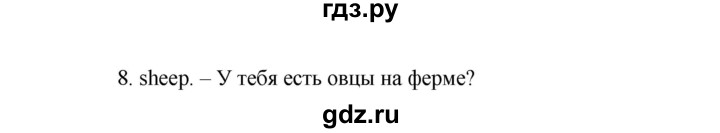 гдз.ру

8. sheep. – У тебя есть овцы на ферме?

gdz.ru